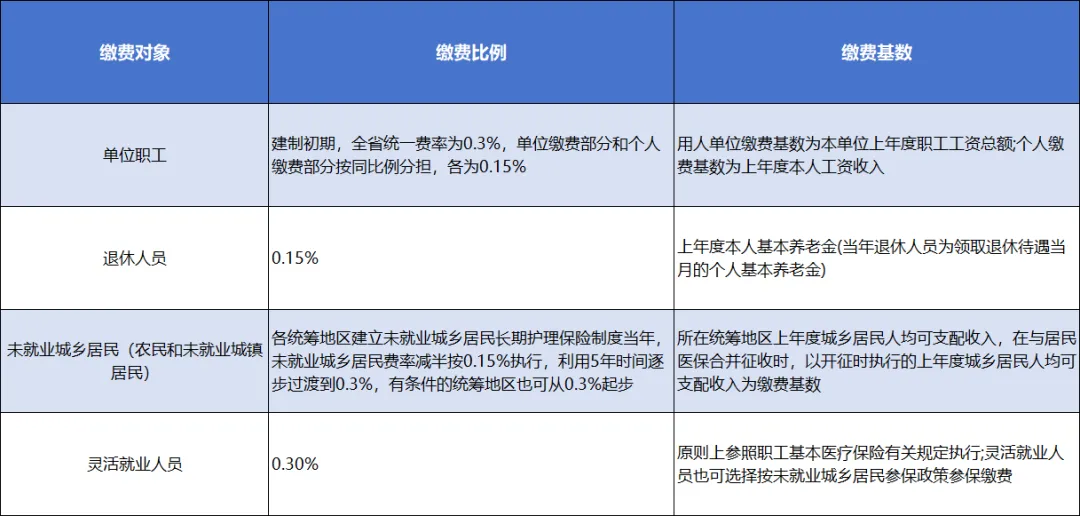 | 缴费对象 | 缴费比例 | 缴费基数 |
|---|---|---|
| 单位职工 | 建制初期，全省统一费率为0.3%，单位缴费部分和个人缴费部分按同比例分担，各为0.15% | 用人单位缴费基数为本单位上年度职工工资总额;个人缴费基数为上年度本人工资收入 |
| 退休人员 | 0.15% | 上年度本人基本养老金(当年退休人员为领取退休待遇当月的个人基本养老金) |
| 未就业城乡居民（农民和未就业城镇居民） | 各统筹地区建立未就业城乡居民长期护理保险制度当年，未就业城乡居民费率减半按0.15%执行，利用5年时间逐步过渡到0.3%，有条件的统筹地区也可从0.3%起步 | 所在统筹地区上年度城乡居民人均可支配收入，在与居民医保合并征收时，以开征时执行的上年度城乡居民人均可支配收入为缴费基数 |
| 灵活就业人员 | 0.30% | 原则上参照职工基本医疗保险有关规定执行;灵活就业人员也可选择按未就业城乡居民参保政策参保缴费 |